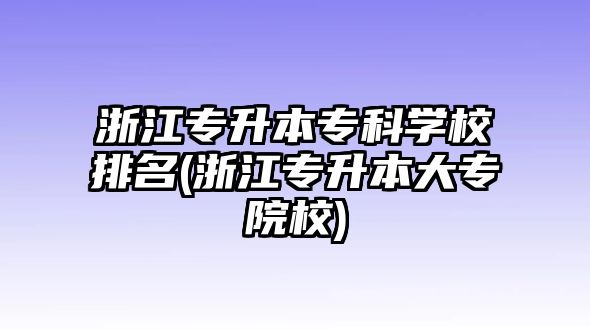 浙江专升本专科学校排名(浙江专升本大专院校)